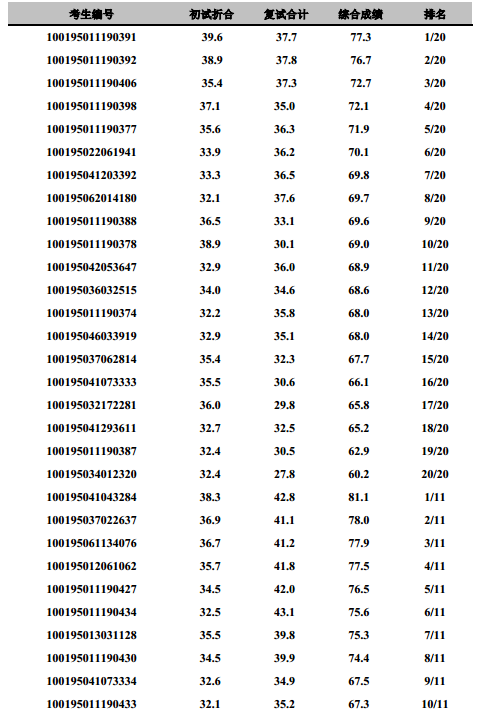 | 考生编号 | 初试折合 | 复试合计 | 综合成绩 | 排名 |
|---|---|---|---|---|
| 100195011190391 | 39.6 | 37.7 | 77.3 | 1/20 |
| 100195011190392 | 38.9 | 37.8 | 76.7 | 2/20 |
| 100195011190406 | 35.4 | 37.3 | 72.7 | 3/20 |
| 100195011190398 | 37.1 | 35.0 | 72.1 | 4/20 |
| 100195011190377 | 35.6 | 36.3 | 71.9 | 5/20 |
| 100195022061941 | 33.9 | 36.2 | 70.1 | 6/20 |
| 100195041203392 | 33.3 | 36.5 | 69.8 | 7/20 |
| 100195062014180 | 32.1 | 37.6 | 69.7 | 8/20 |
| 100195011190388 | 36.5 | 33.1 | 69.6 | 9/20 |
| 100195011190378 | 38.9 | 30.1 | 69.0 | 10/20 |
| 100195042053647 | 32.9 | 36.0 | 68.9 | 11/20 |
| 100195036032515 | 34.0 | 34.6 | 68.6 | 12/20 |
| 100195011190374 | 32.2 | 35.8 | 68.0 | 13/20 |
| 100195046033919 | 32.9 | 35.1 | 68.0 | 14/20 |
| 100195037062814 | 35.4 | 32.3 | 67.7 | 15/20 |
| 100195041073333 | 35.5 | 30.6 | 66.1 | 16/20 |
| 100195032172281 | 36.0 | 29.8 | 65.8 | 17/20 |
| 100195041293611 | 32.7 | 32.5 | 65.2 | 18/20 |
| 100195011190387 | 32.4 | 30.5 | 62.9 | 19/20 |
| 100195034012320 | 32.4 | 27.8 | 60.2 | 20/20 |
| 100195041043284 | 38.3 | 42.8 | 81.1 | 1/11 |
| 100195037022637 | 36.9 | 41.1 | 78.0 | 2/11 |
| 100195061134076 | 36.7 | 41.2 | 77.9 | 3/11 |
| 100195012061062 | 35.7 | 41.8 | 77.5 | 4/11 |
| 100195011190427 | 34.5 | 42.0 | 76.5 | 5/11 |
| 100195011190434 | 32.5 | 43.1 | 75.6 | 6/11 |
| 100195013031128 | 35.5 | 39.8 | 75.3 | 7/11 |
| 100195011190430 | 34.5 | 39.9 | 74.4 | 8/11 |
| 100195041073334 | 32.6 | 34.9 | 67.5 | 9/11 |
| 100195011190433 | 32.1 | 35.2 | 67.3 | 10/11 |